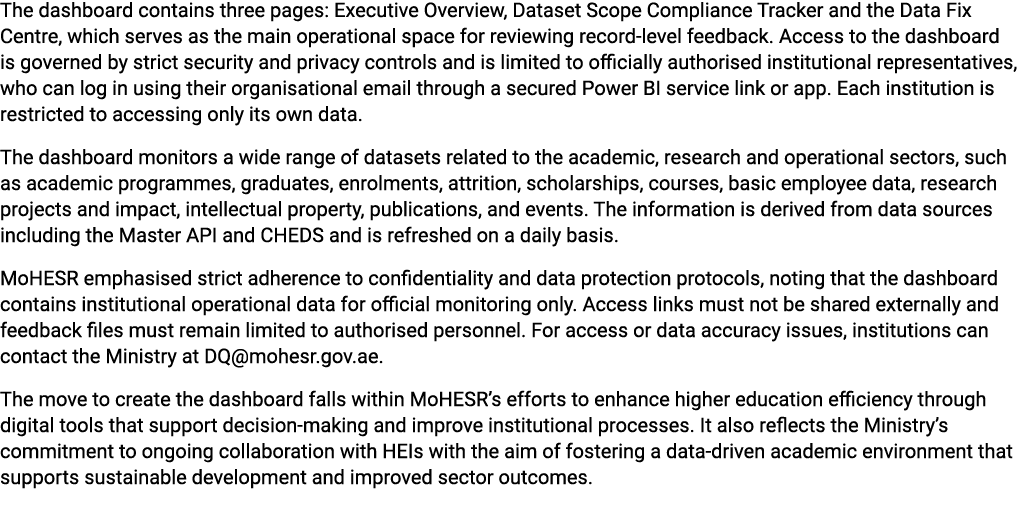 The dashboard contains three pages: Executive Overview, Dataset Scope Compliance Tracker and the Data Fix Centre, which serves as the main operational space for reviewing record-level feedback. Access to the dashboard is governed by strict security and privacy controls and is limited to officially authorised institutional representatives, who can log in using their organisational email through a secured Power BI service link or app. Each institution is restricted to accessing only its own data.

The dashboard monitors a wide range of datasets related to the academic, research and operational sectors, such as academic programmes, graduates, enrolments, attrition, scholarships, courses, basic employee data, research projects and impact, intellectual property, publications, and events. The information is derived from data sources including the Master API and CHEDS and is refreshed on a daily basis.

MoHESR emphasised strict adherence to confidentiality and data protection protocols, noting that the dashboard contains institutional operational data for official monitoring only. Access links must not be shared externally and feedback files must remain limited to authorised personnel. For access or data accuracy issues, institutions can contact the Ministry at DQ@mohesr.gov.ae.

The move to create the dashboard falls within MoHESR's efforts to enhance higher education efficiency through digital tools that support decision-making and improve institutional processes. It also reflects the Ministry's commitment to ongoing collaboration with HEIs with the aim of fostering a data-driven academic environment that supports sustainable development and improved sector outcomes.